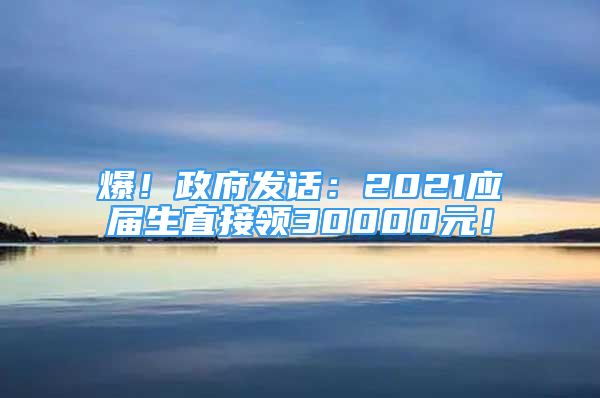 爆！政府发话：2021应届生直接领30000元！